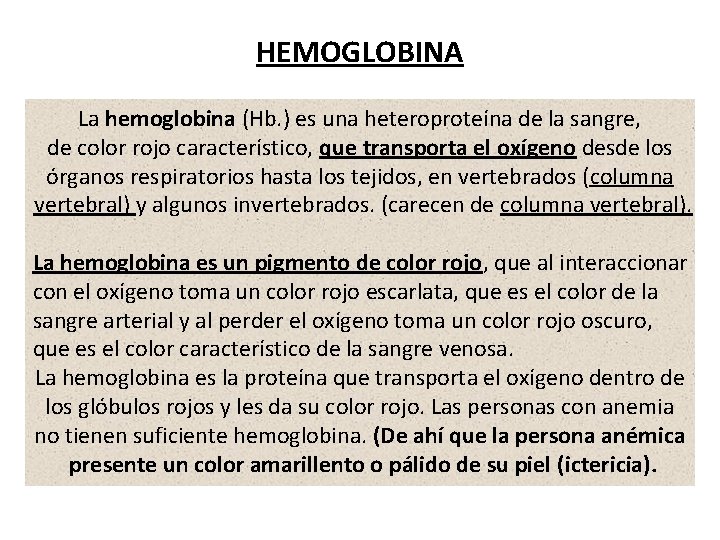 HEMOGLOBINA

La hemoglobina (Hb.) es una heteroproteína de la sangre, de color rojo característico, que transporta el oxígeno desde los órganos respiratorios hasta los tejidos, en vertebrados (columna vertebral) y algunos invertebrados. (carecen de columna vertebral).

La hemoglobina es un pigmento de color rojo, que al interaccionar con el oxígeno toma un color rojo escarlata, que es el color de la sangre arterial y al perder el oxígeno toma un color rojo oscuro, que es el color característico de la sangre venosa.

La hemoglobina es la proteína que transporta el oxígeno dentro de los glóbulos rojos y les da su color rojo. Las personas con anemia no tienen suficiente hemoglobina. (De ahí que la persona anémica presente un color amarillento o pálido de su piel (ictericia).